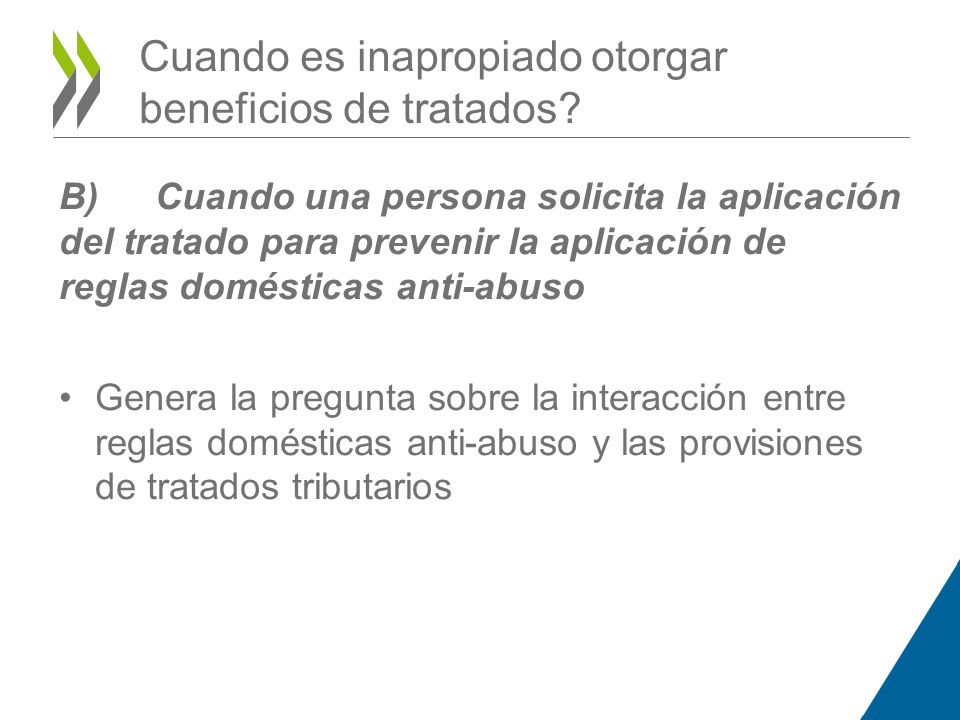 Cuando es inapropiado otorgar beneficios de tratados?

B) Cuando una persona solicita la aplicación del tratado para prevenir la aplicación de reglas domésticas anti-abuso

• Genera la pregunta sobre la interacción entre reglas domésticas anti-abuso y las provisiones de tratados tributarios